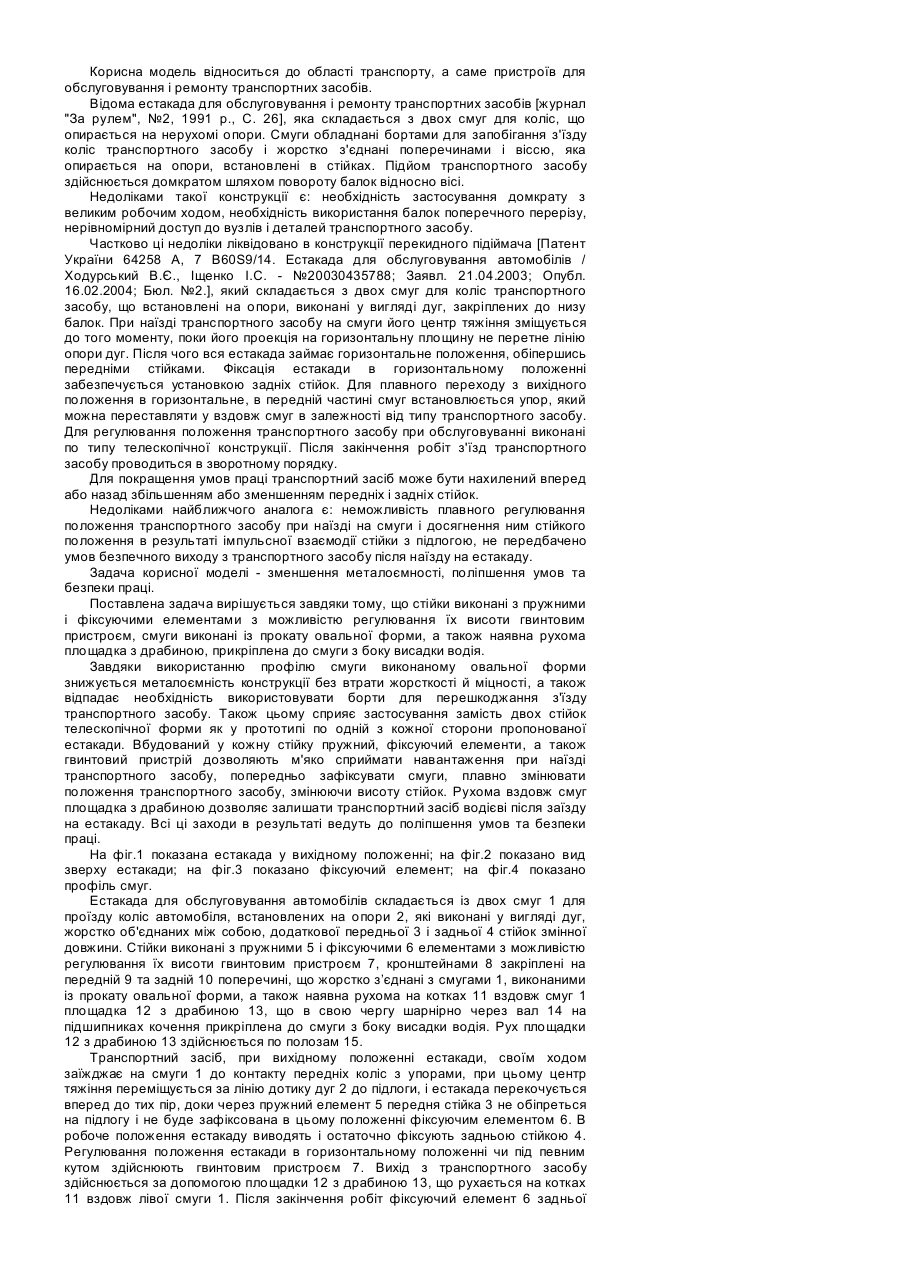 Корисна модель відноситься до області транспорту, а саме пристроїв для обслуговування і ремонту транспортних засобів.

Відома естакада для обслуговування і ремонту транспортних засобів [журнал "За рулем", №2, 1991 р., С. 26], яка складається з двох смуг для коліс, що опирається на нерухомі опори. Смуги обладнані бортами для запобігання з'їзду коліс транспортного засобу і жорстко з'єднані поперечинами і віссю, яка опирається на опори, встановлені в стійках. Підйом транспортного засобу здійснюється домкратом шляхом повороту балок відносно вісі.

Недоліками такої конструкції є: необхідність застосування домкрату з великим робочим ходом, необхідність використання балок поперечного перерізу, нерівномірний доступ до вузлів і деталей транспортного засобу.

Частково ці недоліки ліквідовано в конструкції перекидного підіймача [Патент України 64258 А, 7 B60S9/14. Естакада для обслуговування автомобілів / Ходурський В.Є., Іщенко І.С. - №20030435788; Заявл. 21.04.2003; Опубл. 16.02.2004; Бюл. №2.], який складається з двох смуг для коліс транспортного засобу, що встановлені на опори, виконані у вигляді дуг, закріплених до низу балок. При наїзді транспортного засобу на смуги його центр тяжіння зміщується до того моменту, поки його проекція на горизонтальну площину не перетне лінію опори дуг. Після чого вся естакада займає горизонтальне положення, обіпершись передніми стійками. Фіксація естакади в горизонтальному положенні забезпечується установкою задніх стійок. Для плавного переходу з вихідного положення в горизонтальне, в передній частині смуг встановлюється упор, який можна переставляти у вздовж смуг в залежності від типу транспортного засобу. Для регулювання положення транспортного засобу при обслуговуванні виконані по типу телескопічної конструкції. Після закінчення робіт з'їзд транспортного засобу проводиться в зворотному порядку.

Для покращення умов праці транспортний засіб може бути нахилений вперед або назад збільшенням або зменшенням передніх і задніх стійок.

Недоліками найближчого аналога є: неможливість плавного регулювання положення транспортного засобу при наїзді на смуги і досягнення ним стійкого положення в результаті імпульсної взаємодії стійки з підлогою, не передбачено умов безпечного виходу з транспортного засобу після наїзду на естакаду.

Задача корисної моделі - зменшення металоємності, поліпшення умов та безпеки праці.

Поставлена задача вирішується завдяки тому, що стійки виконані з пружними і фіксуючими елементами з можливістю регулювання їх висоти гвинтовим пристроєм, смуги виконані із прокату овальної форми, а також наявна рухома площадка з драбиною, прикріплена до смуги з боку висадки водія.

Завдяки використанню профілю смуги виконаному овальної форми знижується металоємність конструкції без втрати жорсткості й міцності, а також відпадає необхідність використовувати борти для перешкоджання з'їзду транспортного засобу. Також цьому сприяє застосування замість двох стійок телескопічної форми як у прототипі по одній з кожної сторони пропонованої естакади. Вбудований у кожну стійку пружний, фіксуючий елементи, а також гвинтовий пристрій дозволяють м'яко сприймати навантаження при наїзді транспортного засобу, попередньо зафіксувати смуги, плавно змінювати положення транспортного засобу, змінюючи висоту стійок. Рухома вздовж смуг площадка з драбиною дозволяє залишати транспортний засіб водієві після заїзду на естакаду. Всі ці заходи в результаті ведуть до поліпшення умов та безпеки праці.

На фіг.1 показана естакада у вихідному положенні; на фіг.2 показано вид зверху естакади; на фіг.3 показано фіксуючий елемент; на фіг.4 показано профіль смуг.

Естакада для обслуговування автомобілів складається із двох смуг 1 для проїзду коліс автомобіля, встановлених на опори 2, які виконані у вигляді дуг, жорстко об'єднаних між собою, додаткової передньої 3 і задньої 4 стійок змінної довжини. Стійки виконані з пружними 5 і фіксуючими 6 елементами з можливістю регулювання їх висоти гвинтовим пристроєм 7, кронштейнами 8 закріплені на передній 9 та задній 10 поперечині, що жорстко з'єднані з смугами 1, виконаними із прокату овальної форми, а також наявна рухома на котках 11 вздовж смуг 1 площадка 12 з драбиною 13, що в свою чергу шарнірно через вал 14 на підшипниках кочення прикріплена до смуги з боку висадки водія. Рух площадки 12 з драбиною 13 здійснюється по полозам 15.

Транспортний засіб, при вихідному положенні естакади, своїм ходом заїжджає на смуги 1 до контакту передніх коліс з упорами, при цьому центр тяжіння переміщується за лінію дотику дуг 2 до підлоги, і естакада перекочується вперед до тих пір, доки через пружний елемент 5 передня стійка 3 не обіпреться на підлогу і не буде зафіксована в цьому положенні фіксуючим елементом 6. В робоче положення естакаду виводять і остаточно фіксують задньою стійкою 4. Регулювання положення естакади в горизонтальному положенні чи під певним кутом здійснюють гвинтовим пристроєм 7. Вихід з транспортного засобу здійснюється за допомогою площадки 12 з драбиною 13, що рухається на котках 11 вздовж лівої смуги 1. Після закінчення робіт фіксуючий елемент 6 задньої